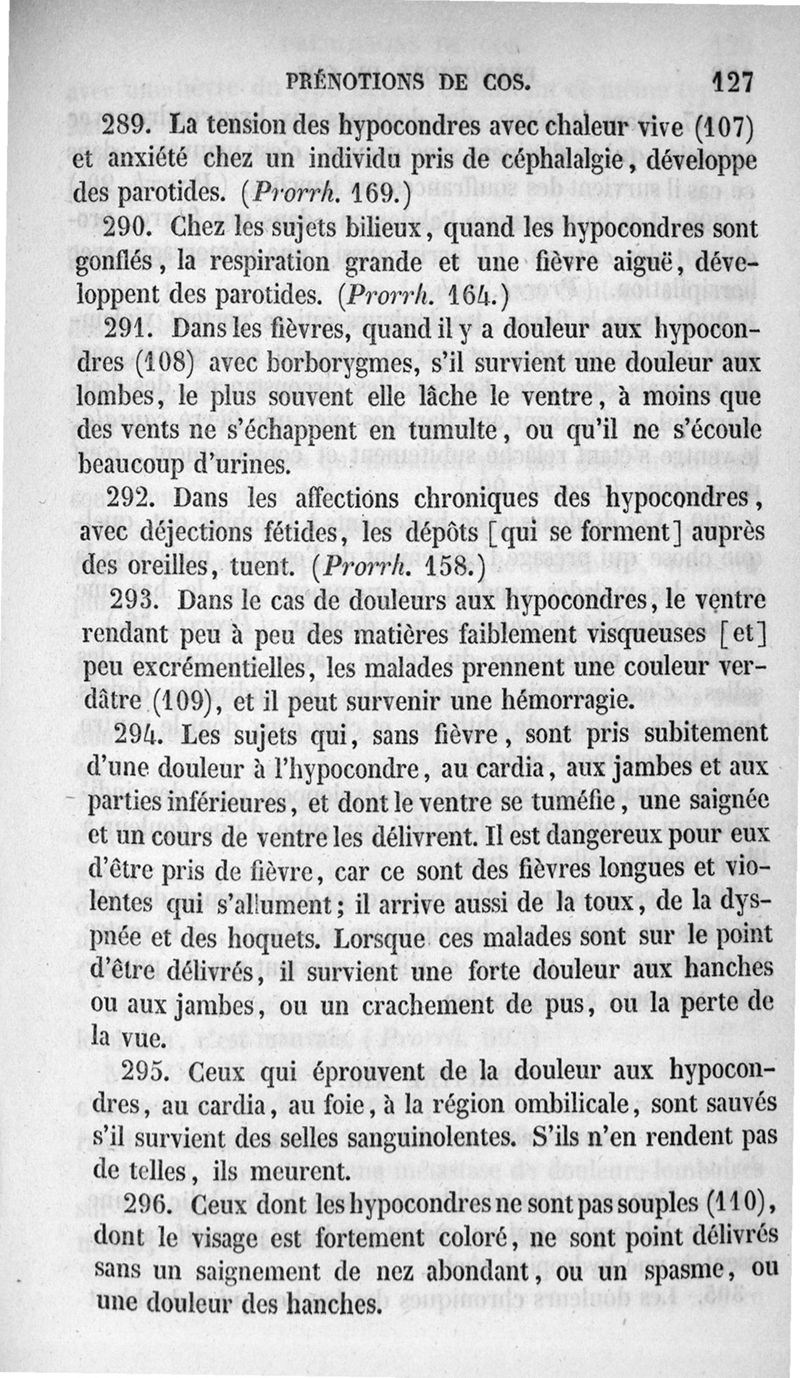 PRÉNOTIONS DE COS. 127

289. La tension des hypocondres avec chaleur vive (107) et anxiété chez un individu pris de céphalalgie, développe des parotides. (Prorrh. 169.)

290. Chez les sujets bilieux, quand les hypocondres sont gonflés, la respiration grande et une fièvre aiguë, développent des parotides. (Prorrh. 164.)

291. Dans les fièvres, quand il y a douleur aux hypocondres (108) avec borborygmes, s'il survient une douleur aux lombes, le plus souvent elle lâche le ventre, à moins que des vents ne s'échappent en tumulte, ou qu'il ne s'écoule beaucoup d'urines.

292. Dans les affections chroniques des hypocondres, avec déjections fétides, les dépôts [qui se forment] auprès des oreilles, tuent. (Prorrh. 158.)

293. Dans le cas de douleurs aux hypocondres, le ventre rendant peu à peu des matières faiblement visqueuses [et] peu excrémentielles, les malades prennent une couleur verdâtre (109), et il peut survenir une hémorragie.

294. Les sujets qui, sans fièvre, sont pris subitement d'une douleur à l'hypocondre, au cardia, aux jambes et aux parties inférieures, et dont le ventre se tuméfie, une saignée et un cours de ventre les délivrent. Il est dangereux pour eux d'être pris de fièvre, car ce sont des fièvres longues et violentes qui s'allument; il arrive aussi de la toux, de la dyspnée et des hoquets. Lorsque ces malades sont sur le point d'être délivrés, il survient une forte douleur aux hanches ou aux jambes, ou un crachement de pus, ou la perte de la vue.

295. Ceux qui éprouvent de la douleur aux hypocondres, au cardia, au foie, à la région ombilicale, sont sauvés s'il survient des selles sanguinolentes. S'ils n'en rendent pas de telles, ils meurent.

296. Ceux dont les hypocondres ne sont pas souples (110), dont le visage est fortement coloré, ne sont point délivrés sans un saignement de nez abondant, ou un spasme, ou une douleur des hanches.